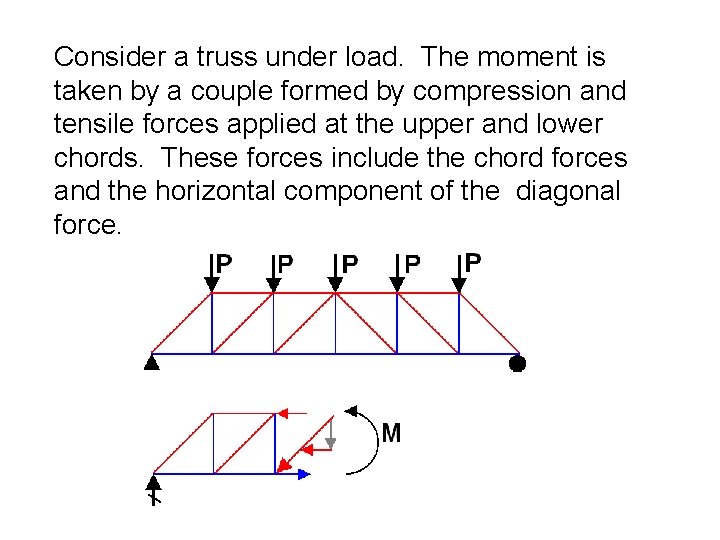 Consider a truss under load. The moment is taken by a couple formed by compression and tensile forces applied at the upper and lower chords. These forces include the chord forces and the horizontal component of the diagonal force.

P P P P P

M